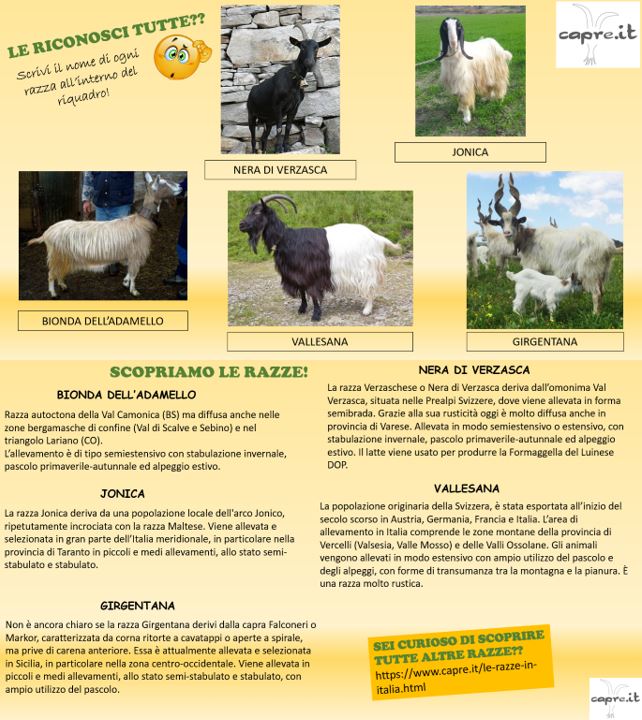 LE RICONOSCI TUTTE??

Scrivi il nome di ogni razza all'interno del riquadro!

capre.it

NERA DI VERZASCA

JONICA

BIONDA DELL'ADAMELLO

VALLESANA

GIRGENTANA

SCOPRIAMO LE RAZZE!

BIONDA DELL'ADAMELLO

Razza autoctona della Val Camonica (BS) ma diffusa anche nelle zone bergamasche di confine (Val di Scalve e Sebino) e nel triangolo Lariano (CO).
L'allevamento è di tipo semiestensivo con stabulazione invernale, pascolo primaverile-autunnale ed alpeggio estivo.

JONICA

La razza Jonica deriva da una popolazione locale dell'arco Jonico, ripetutamente incrociata con la razza Maltese. Viene allevata e selezionata in gran parte dell'Italia meridionale, in particolare nella provincia di Taranto in piccoli e medi allevamenti, allo stato semi-stabulato e stabulato.

GIRGENTANA

Non è ancora chiaro se la razza Girgentana derivi dalla capra Falconeri o Markor, caratterizzata da corna ritorte a cavatappi o aperte a spirale, ma prive di carena anteriore. Essa è attualmente allevata e selezionata in Sicilia, in particolare nella zona centro-occidentale. Viene allevata in piccoli e medi allevamenti, allo stato semi-stabulato e stabulato, con ampio utilizzo del pascolo.

NERA DI VERZASCA

La razza Verzaschese o Nera di Verzasca deriva dall'omonima Val Verzasca, situata nelle Prealpi Svizzere, dove viene allevata in forma semibrada. Grazie alla sua rusticità oggi è molto diffusa anche in provincia di Varese. Allevata in modo semiestensivo o estensivo, con stabulazione invernale, pascolo primaverile-autunnale ed alpeggio estivo. Il latte viene usato per produrre la Formaggella del Luinese DOP.

VALLESANA

La popolazione originaria della Svizzera, è stata esportata all'inizio del secolo scorso in Austria, Germania, Francia e Italia. L'area di allevamento in Italia comprende le zone montane della provincia di Vercelli (Valsesia, Valle Mosso) e delle Valli Ossolane. Gli animali vengono allevati in modo estensivo con ampio utilizzo del pascolo e degli alpeggi, con forme di transumanza tra la montagna e la pianura. È una razza molto rustica.

SEI CURIOSO DI SCOPRIRE TUTTE ALTRE RAZZE??
https://www.capre.it/le-razze-in-italia.html

capre.it